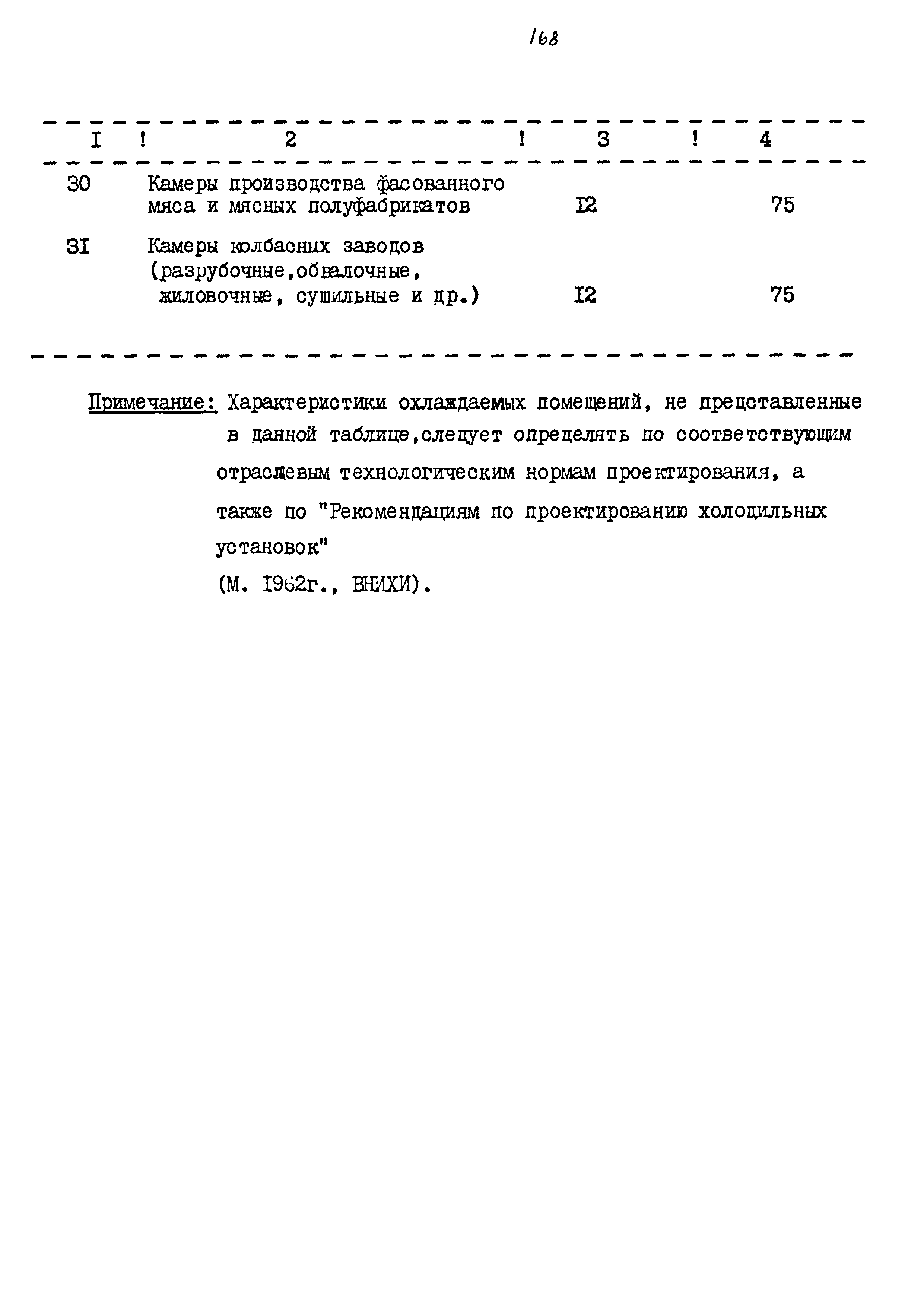 168

| I | 2 | 3 | 4 |
|---|---|---|---|
| 30 | Камеры производства фасованного мяса и мясных полуфабрикатов | I2 | 75 |
| 3I | Камеры колбасных заводов (разрубочные,обвалочные, жиловочные, сушильные и др.) | I2 | 75 |

Примечание: Характеристики охлаждаемых помещений, не представленные в данной таблице,следует определять по соответствующим отраслевым технологическим нормам проектирования, а также по "Рекомендациям по проектированию холодильных установок"
(М. I962г., ВНИХИ).